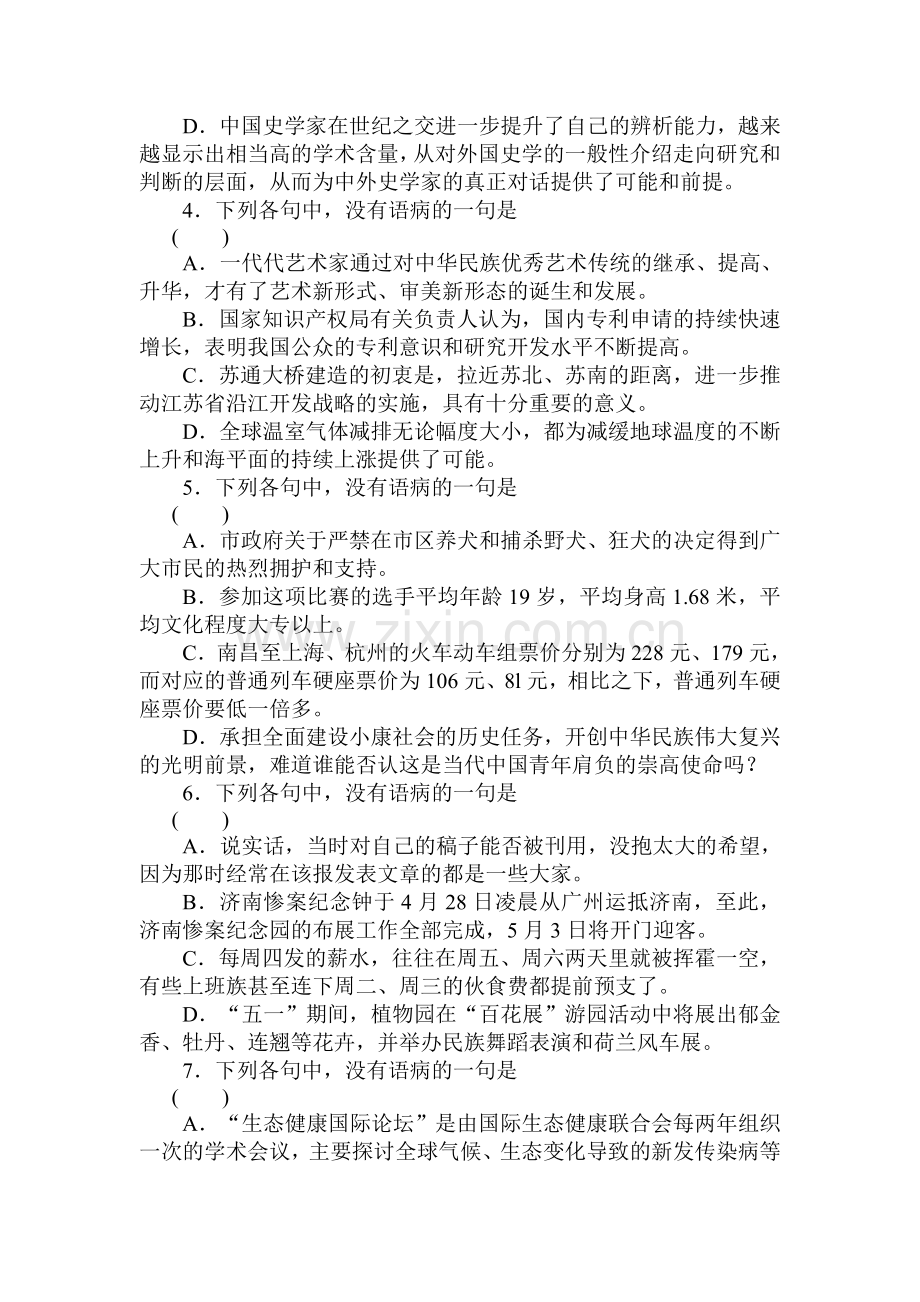 D．中国史学家在世纪之交进一步提升了自己的辨析能力，越来越显示出相当高的学术含量，从对外国史学的一般性介绍走向研究和判断的层面，从而为中外史学家的真正对话提供了可能和前提。

4．下列各句中，没有语病的一句是

(　　)

A．一代代艺术家通过对中华民族优秀艺术传统的继承、提高、升华，才有了艺术新形式、审美新形态的诞生和发展。

B．国家知识产权局有关负责人认为，国内专利申请的持续快速增长，表明我国公众的专利意识和研究开发水平不断提高。

C．苏通大桥建造的初衷是，拉近苏北、苏南的距离，进一步推动江苏省沿江开发战略的实施，具有十分重要的意义。

D．全球温室气体减排无论幅度大小，都为减缓地球温度的不断上升和海平面的持续上涨提供了可能。

5．下列各句中，没有语病的一句是

(　　)

A．市政府关于严禁在市区养犬和捕杀野犬、狂犬的决定得到广大市民的热烈拥护和支持。

B．参加这项比赛的选手平均年龄19岁，平均身高1.68米，平均文化程度大专以上。

C．南昌至上海、杭州的火车动车组票价分别为228元、179元，而对应的普通列车硬座票价为106元、8l元，相比之下，普通列车硬座票价要低一倍多。

D．承担全面建设小康社会的历史任务，开创中华民族伟大复兴的光明前景，难道谁能否认这是当代中国青年肩负的崇高使命吗？

6．下列各句中，没有语病的一句是

(　　)

A．说实话，当时对自己的稿子能否被刊用，没抱太大的希望，因为那时经常在该报发表文章的都是一些大家。

B．济南惨案纪念钟于4月28日凌晨从广州运抵济南，至此，济南惨案纪念园的布展工作全部完成，5月3日将开门迎客。

C．每周四发的薪水，往往在周五、周六两天里就被挥霍一空，有些上班族甚至连下周二、周三的伙食费都提前预支了。

D．“五一”期间，植物园在“百花展”游园活动中将展出郁金香、牡丹、连翘等花卉，并举办民族舞蹈表演和荷兰风车展。

7．下列各句中，没有语病的一句是

(　　)

A．“生态健康国际论坛”是由国际生态健康联合会每两年组织一次的学术会议，主要探讨全球气候、生态变化导致的新发传染病等

www.zixin.com.cn